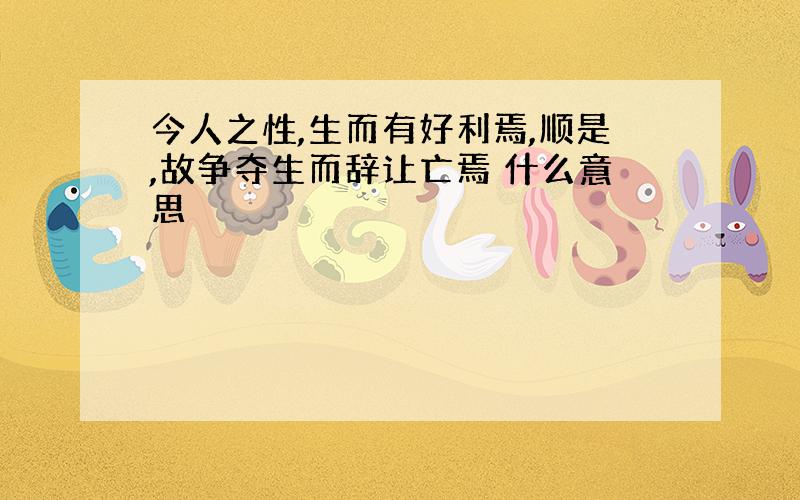 今人之性,生而有好利焉,顺是,故争夺生而辞让亡焉 什么意思